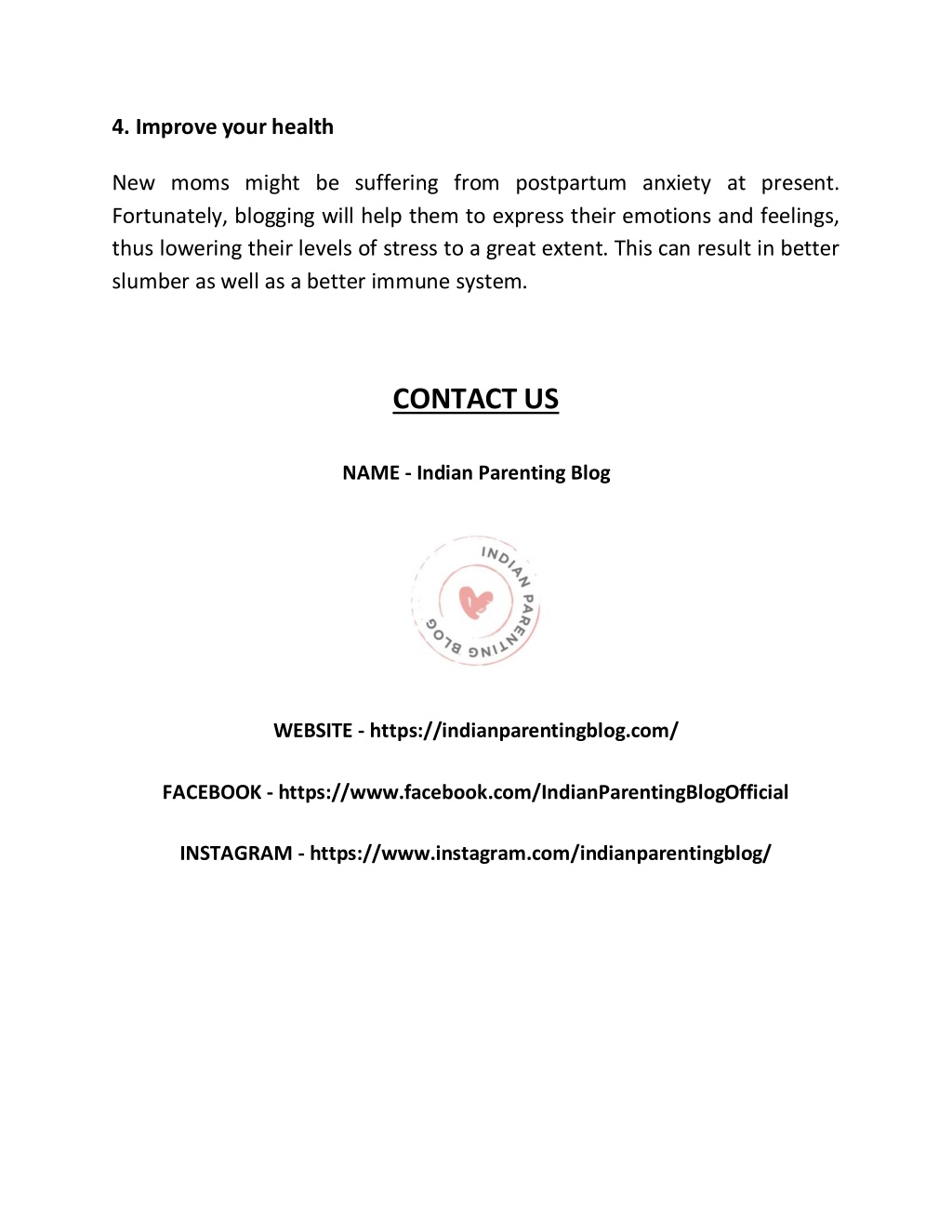 4. Improve your health

New moms might be suffering from postpartum anxiety at present. Fortunately, blogging will help them to express their emotions and feelings, thus lowering their levels of stress to a great extent. This can result in better slumber as well as a better immune system.

CONTACT US

NAME - Indian Parenting Blog

INDIAN PARENTING BLOG

WEBSITE - https://indianparentingblog.com/

FACEBOOK - https://www.facebook.com/IndianParentingBlogOfficial

INSTAGRAM - https://www.instagram.com/indianparentingblog/